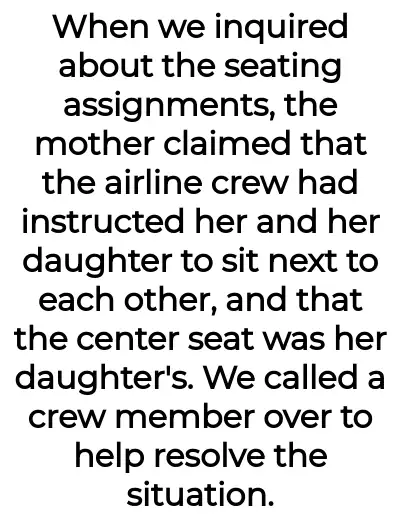 When we inquired about the seating assignments, the mother claimed that the airline crew had instructed her and her daughter to sit next to each other, and that the center seat was her daughter's. We called a crew member over to help resolve the situation.